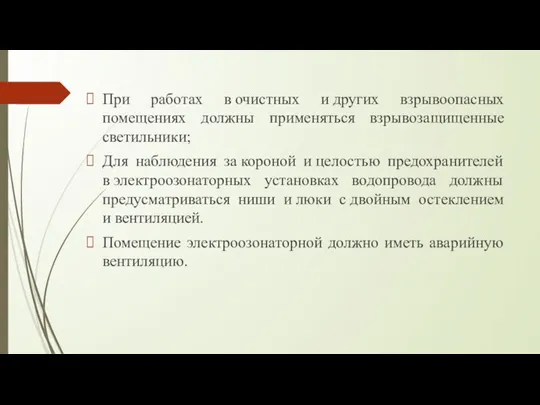 При работах в очистных и других взрывоопасных помещениях должны применяться взрывозащищенные светильники;

 Для наблюдения за короной и целостью предохранителей в электроозонаторных установках водопровода должны предусматриваться ниши и люки с двойным остеклением и вентиляцией.

 Помещение электроозонаторной должно иметь аварийную вентиляцию.